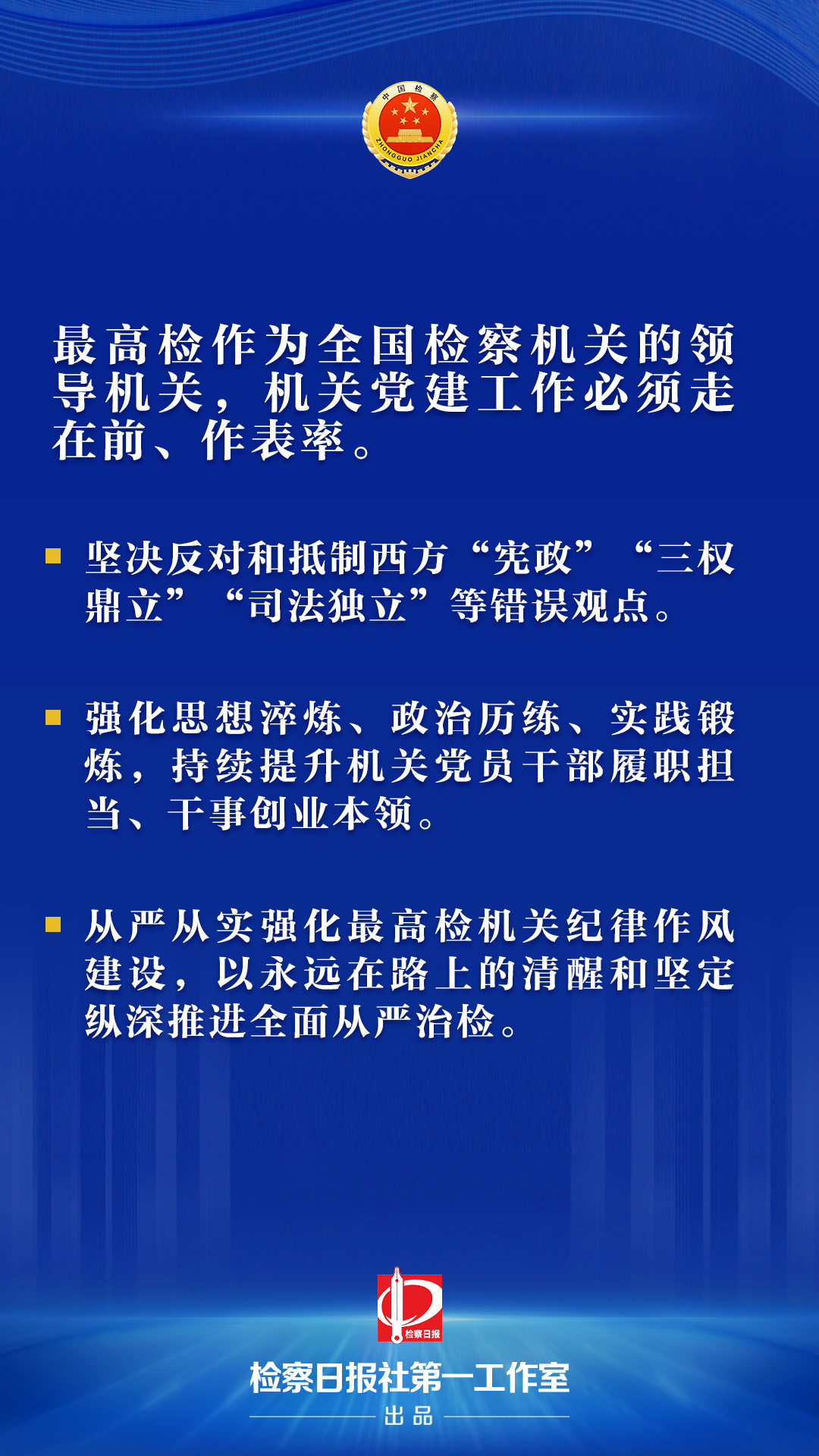 最高检作为全国检察机关的领导机关，机关党建工作必须走在前、作表率。

• 坚决反对和抵制西方“宪政”“三权鼎立”“司法独立”等错误观点。

• 强化思想淬炼、政治历练、实践锻炼，持续提升机关党员干部履职担当、干事创业本领。

• 从严从实强化最高检机关纪律作风建设，以永远在路上的清醒和坚定纵深推进全面从严治检。

检察日报

检察日报社第一工作室

出品